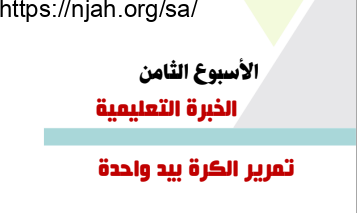 https://njah.org/sa/

الأسبوع الثامن

الخبرة التعليمية

تمرير الكرة بيد واحدة